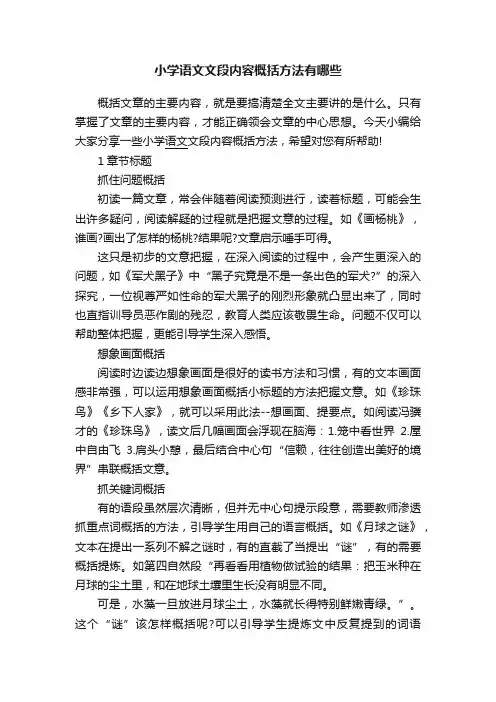 小学语文文段内容概括方法有哪些

概括文章的主要内容，就是要搞清楚全文主要讲的是什么。只有掌握了文章的主要内容，才能正确领会文章的中心思想。今天小编给大家分享一些小学语文文段内容概括方法，希望对您有所帮助!

1 章节标题

抓住问题概括

初读一篇文章，常会伴随着阅读预测进行，读着标题，可能会生出许多疑问，阅读解疑的过程就是把握文意的过程。如《画杨桃》，谁画?画出了怎样的杨桃?结果呢?文章启示唾手可得。

这只是初步的文意把握，在深入阅读的过程中，会产生更深入的问题，如《军犬黑子》中“黑子究竟是不是一条出色的军犬?”的深入探究，一位视尊严如性命的军犬黑子的刚烈形象就凸显出来了，同时也直指训导员恶作剧的残忍，教育人类应该敬畏生命。问题不仅可以帮助整体把握，更能引导学生深入感悟。

想象画面概括

阅读时边读边想象画面是很好的读书方法和习惯，有的文本画面感非常强，可以运用想象画面概括小标题的方法把握文意。如《珍珠鸟》《乡下人家》，就可以采用此法--想画面、提要点。如阅读冯骥才的《珍珠鸟》，读文后几幅画面会浮现在脑海：1.笼中看世界 2.屋中自由飞 3.肩头小憩，最后结合中心句“信赖，往往创造出美好的境界”串联概括文意。

抓关键词概括

有的语段虽然层次清晰，但并无中心句提示段意，需要教师渗透抓重点词概括的方法，引导学生用自己的语言概括。如《月球之谜》，文本在提出一系列不解之谜时，有的直截了当提出“谜”，有的需要概括提炼。如第四自然段“再看看用植物做试验的结果：把玉米种在月球的尘土里，和在地球土壤里生长没有明显不同。

可是，水藻一旦放进月球尘土，水藻就长得特别鲜嫩青绿。”。这个“谜”该怎样概括呢?可以引导学生提炼文中反复提到的词语